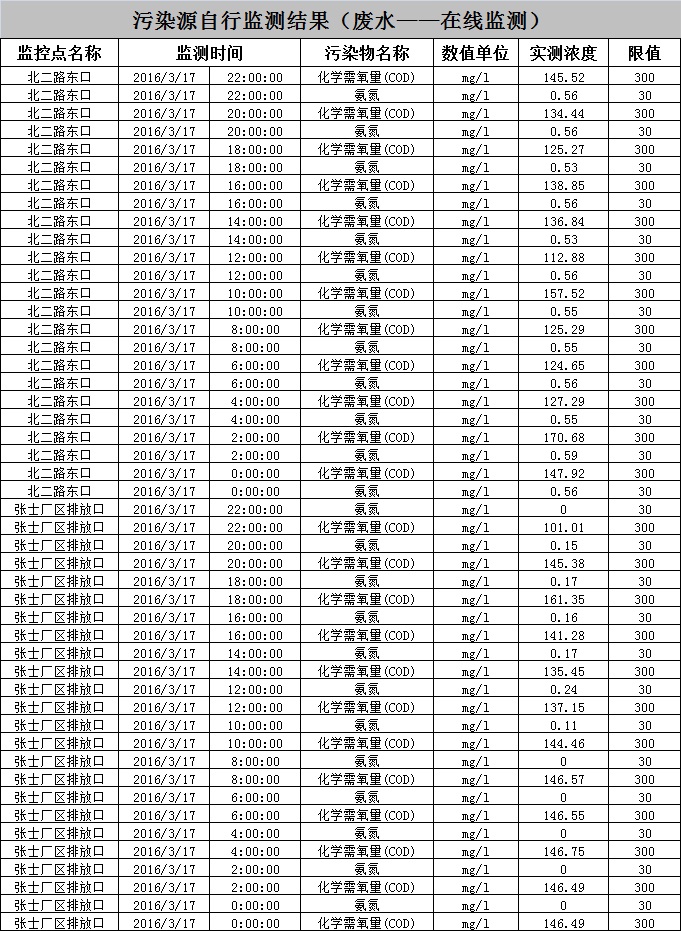 污染源自行监测结果（废水——在线监测）

| 监控点名称 | 监测时间 | | 污染物名称 | 数值单位 | 实测浓度 | 限值 |
|---|---|---|---|---|---|---|
| 北二路东口 | 2016/3/17 | 22:00:00 | 化学需氧量(COD) | mg/l | 145.52 | 300 |
| 北二路东口 | 2016/3/17 | 22:00:00 | 氨氮 | mg/l | 0.56 | 30 |
| 北二路东口 | 2016/3/17 | 20:00:00 | 化学需氧量(COD) | mg/l | 134.44 | 300 |
| 北二路东口 | 2016/3/17 | 20:00:00 | 氨氮 | mg/l | 0.56 | 30 |
| 北二路东口 | 2016/3/17 | 18:00:00 | 化学需氧量(COD) | mg/l | 125.27 | 300 |
| 北二路东口 | 2016/3/17 | 18:00:00 | 氨氮 | mg/l | 0.53 | 30 |
| 北二路东口 | 2016/3/17 | 16:00:00 | 化学需氧量(COD) | mg/l | 138.85 | 300 |
| 北二路东口 | 2016/3/17 | 16:00:00 | 氨氮 | mg/l | 0.56 | 30 |
| 北二路东口 | 2016/3/17 | 14:00:00 | 化学需氧量(COD) | mg/l | 136.84 | 300 |
| 北二路东口 | 2016/3/17 | 14:00:00 | 氨氮 | mg/l | 0.53 | 30 |
| 北二路东口 | 2016/3/17 | 12:00:00 | 化学需氧量(COD) | mg/l | 112.88 | 300 |
| 北二路东口 | 2016/3/17 | 12:00:00 | 氨氮 | mg/l | 0.56 | 30 |
| 北二路东口 | 2016/3/17 | 10:00:00 | 化学需氧量(COD) | mg/l | 157.52 | 300 |
| 北二路东口 | 2016/3/17 | 10:00:00 | 氨氮 | mg/l | 0.55 | 30 |
| 北二路东口 | 2016/3/17 | 8:00:00 | 化学需氧量(COD) | mg/l | 125.29 | 300 |
| 北二路东口 | 2016/3/17 | 8:00:00 | 氨氮 | mg/l | 0.55 | 30 |
| 北二路东口 | 2016/3/17 | 6:00:00 | 化学需氧量(COD) | mg/l | 124.65 | 300 |
| 北二路东口 | 2016/3/17 | 6:00:00 | 氨氮 | mg/l | 0.56 | 30 |
| 北二路东口 | 2016/3/17 | 4:00:00 | 化学需氧量(COD) | mg/l | 127.29 | 300 |
| 北二路东口 | 2016/3/17 | 4:00:00 | 氨氮 | mg/l | 0.55 | 30 |
| 北二路东口 | 2016/3/17 | 2:00:00 | 化学需氧量(COD) | mg/l | 170.68 | 300 |
| 北二路东口 | 2016/3/17 | 2:00:00 | 氨氮 | mg/l | 0.59 | 30 |
| 北二路东口 | 2016/3/17 | 0:00:00 | 化学需氧量(COD) | mg/l | 147.92 | 300 |
| 北二路东口 | 2016/3/17 | 0:00:00 | 氨氮 | mg/l | 0.56 | 30 |
| 张士厂区排放口 | 2016/3/17 | 22:00:00 | 氨氮 | mg/l | 0 | 30 |
| 张士厂区排放口 | 2016/3/17 | 22:00:00 | 化学需氧量(COD) | mg/l | 101.01 | 300 |
| 张士厂区排放口 | 2016/3/17 | 20:00:00 | 氨氮 | mg/l | 0.15 | 30 |
| 张士厂区排放口 | 2016/3/17 | 20:00:00 | 化学需氧量(COD) | mg/l | 145.38 | 300 |
| 张士厂区排放口 | 2016/3/17 | 18:00:00 | 氨氮 | mg/l | 0.17 | 30 |
| 张士厂区排放口 | 2016/3/17 | 18:00:00 | 化学需氧量(COD) | mg/l | 161.35 | 300 |
| 张士厂区排放口 | 2016/3/17 | 16:00:00 | 氨氮 | mg/l | 0.16 | 30 |
| 张士厂区排放口 | 2016/3/17 | 16:00:00 | 化学需氧量(COD) | mg/l | 141.28 | 300 |
| 张士厂区排放口 | 2016/3/17 | 14:00:00 | 氨氮 | mg/l | 0.17 | 30 |
| 张士厂区排放口 | 2016/3/17 | 14:00:00 | 化学需氧量(COD) | mg/l | 135.45 | 300 |
| 张士厂区排放口 | 2016/3/17 | 12:00:00 | 氨氮 | mg/l | 0.24 | 30 |
| 张士厂区排放口 | 2016/3/17 | 12:00:00 | 化学需氧量(COD) | mg/l | 137.15 | 300 |
| 张士厂区排放口 | 2016/3/17 | 10:00:00 | 氨氮 | mg/l | 0.11 | 30 |
| 张士厂区排放口 | 2016/3/17 | 10:00:00 | 化学需氧量(COD) | mg/l | 144.46 | 300 |
| 张士厂区排放口 | 2016/3/17 | 8:00:00 | 氨氮 | mg/l | 0 | 30 |
| 张士厂区排放口 | 2016/3/17 | 8:00:00 | 化学需氧量(COD) | mg/l | 146.57 | 300 |
| 张士厂区排放口 | 2016/3/17 | 6:00:00 | 氨氮 | mg/l | 0 | 30 |
| 张士厂区排放口 | 2016/3/17 | 6:00:00 | 化学需氧量(COD) | mg/l | 146.55 | 300 |
| 张士厂区排放口 | 2016/3/17 | 4:00:00 | 氨氮 | mg/l | 0 | 30 |
| 张士厂区排放口 | 2016/3/17 | 4:00:00 | 化学需氧量(COD) | mg/l | 146.75 | 300 |
| 张士厂区排放口 | 2016/3/17 | 2:00:00 | 氨氮 | mg/l | 0 | 30 |
| 张士厂区排放口 | 2016/3/17 | 2:00:00 | 化学需氧量(COD) | mg/l | 146.49 | 300 |
| 张士厂区排放口 | 2016/3/17 | 0:00:00 | 氨氮 | mg/l | 0 | 30 |
| 张士厂区排放口 | 2016/3/17 | 0:00:00 | 化学需氧量(COD) | mg/l | 146.49 | 300 |